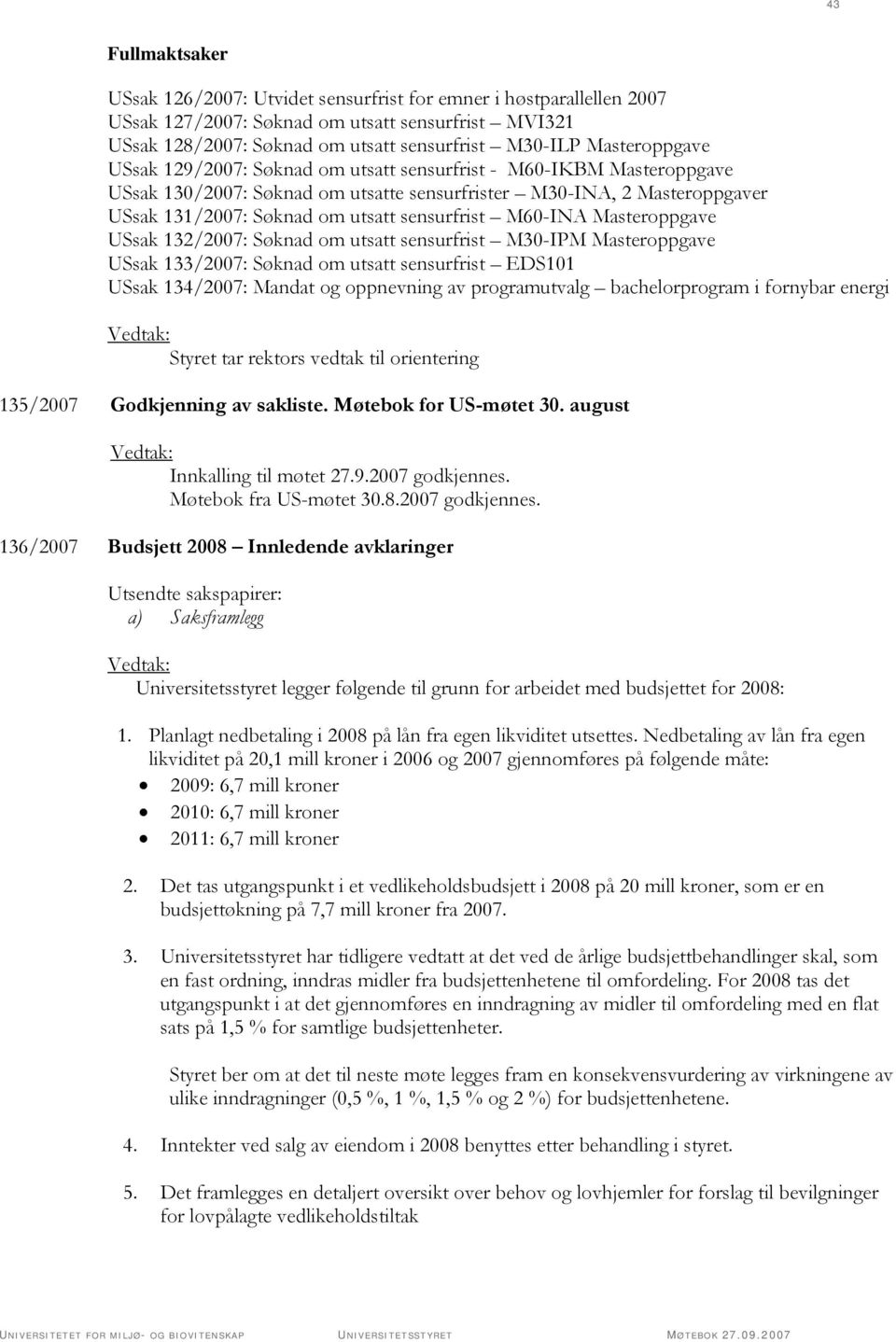 43

Fullmaktsaker

USsak 126/2007: Utvidet sensurfrist for emner i høstparallellen 2007
USsak 127/2007: Søknad om utsatt sensurfrist – MVI321
USsak 128/2007: Søknad om utsatt sensurfrist – M30-ILP Masteroppgave
USsak 129/2007: Søknad om utsatt sensurfrist - M60-IKBM Masteroppgave
USsak 130/2007: Søknad om utsatte sensurfrister – M30-INA, 2 Masteroppgaver
USsak 131/2007: Søknad om utsatt sensurfrist – M60-INA Masteroppgave
USsak 132/2007: Søknad om utsatt sensurfrist – M30-IPM Masteroppgave
USsak 133/2007: Søknad om utsatt sensurfrist – EDS101
USsak 134/2007: Mandat og oppnevning av programutvalg – bachelorprogram i fornybar energi

Vedtak:
Styret tar rektors vedtak til orientering

135/2007 Godkjenning av sakliste. Møtebok for US-møtet 30. august

Vedtak:
Innkalling til møtet 27.9.2007 godkjennes.
Møtebok fra US-møtet 30.8.2007 godkjennes.

136/2007 Budsjett 2008 – Innledende avklaringer

Utsendte sakspapirer:
a) Saksframlegg

Vedtak:
Universitetsstyret legger følgende til grunn for arbeidet med budsjettet for 2008:

1. Planlagt nedbetaling i 2008 på lån fra egen likviditet utsettes. Nedbetaling av lån fra egen likviditet på 20,1 mill kroner i 2006 og 2007 gjennomføres på følgende måte:
• 2009: 6,7 mill kroner
• 2010: 6,7 mill kroner
• 2011: 6,7 mill kroner

2. Det tas utgangspunkt i et vedlikeholdsbudsjett i 2008 på 20 mill kroner, som er en budsjettøkning på 7,7 mill kroner fra 2007.

3. Universitetsstyret har tidligere vedtatt at det ved de årlige budsjettbehandlinger skal, som en fast ordning, inndras midler fra budsjettenhetene til omfordeling. For 2008 tas det utgangspunkt i at det gjennomføres en inndragning av midler til omfordeling med en flat sats på 1,5 % for samtlige budsjettenheter.

Styret ber om at det til neste møte legges fram en konsekvensvurdering av virkningene av ulike inndragninger (0,5 %, 1 %, 1,5 % og 2 %) for budsjettenhetene.

4. Inntekter ved salg av eiendom i 2008 benyttes etter behandling i styret.

5. Det framlegges en detaljert oversikt over behov og lovhjemler for forslag til bevilgninger for lovpålagte vedlikeholdstiltak

UNIVERSITETET FOR MILJØ- OG BIOVITENSKAP UNIVERSITETSSTYRET MØTEBOK 27.09.2007